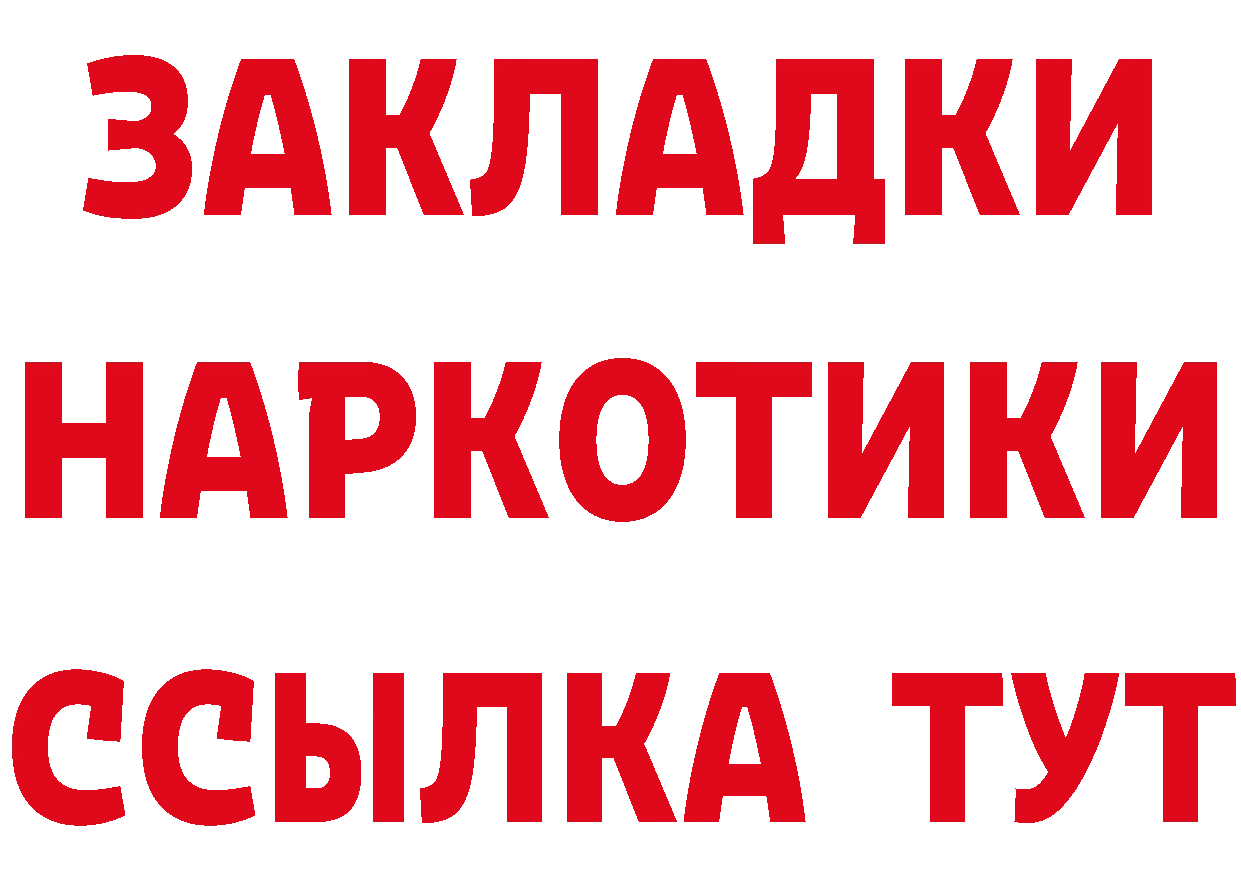 ЗАКЛАДКИ НАРКОТИКИ ССЫЛКА ТУТ